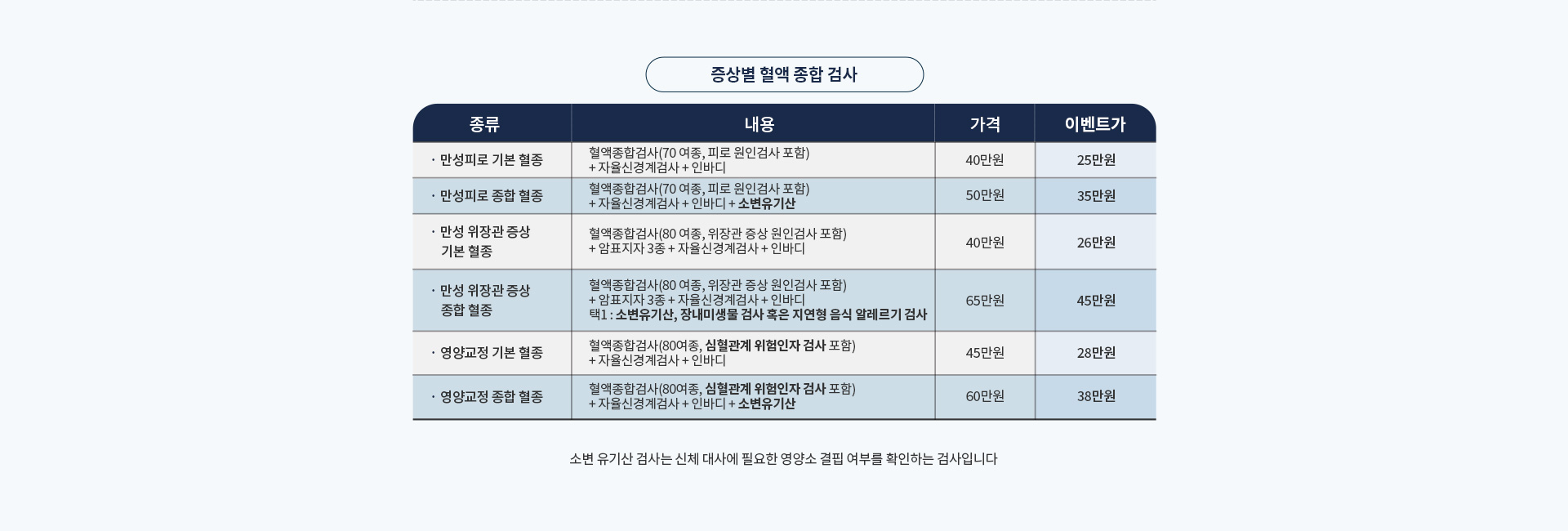 증상별 혈액 종합 검사

| 종류 | 내용 | 가격 | 이벤트가 |
|---|---|---|---|
| · 만성피로 기본 혈종 | 혈액종합검사(70 여종, 피로 원인검사 포함) + 자율신경계검사 + 인바디 | 40만원 | 25만원 |
| · 만성피로 종합 혈종 | 혈액종합검사(70 여종, 피로 원인검사 포함) + 자율신경계검사 + 인바디 + 소변유기산 | 50만원 | 35만원 |
| · 만성 위장관 증상 기본 혈종 | 혈액종합검사(80 여종, 위장관 증상 원인검사 포함) + 암표지자 3종 + 자율신경계검사 + 인바디 | 40만원 | 26만원 |
| · 만성 위장관 증상 종합 혈종 | 혈액종합검사(80 여종, 위장관 증상 원인검사 포함) + 암표지자 3종 + 자율신경계검사 + 인바디 택1 : 소변유기산, 장내미생물 검사 혹은 지연형 음식 알레르기 검사 | 65만원 | 45만원 |
| · 영양교정 기본 혈종 | 혈액종합검사(80여종, 심혈관계 위험인자 검사 포함) + 자율신경계검사 + 인바디 | 45만원 | 28만원 |
| · 영양교정 종합 혈종 | 혈액종합검사(80여종, 심혈관계 위험인자 검사 포함) + 자율신경계검사 + 인바디 + 소변유기산 | 60만원 | 38만원 |

소변 유기산 검사는 신체 대사에 필요한 영양소 결핍 여부를 확인하는 검사입니다